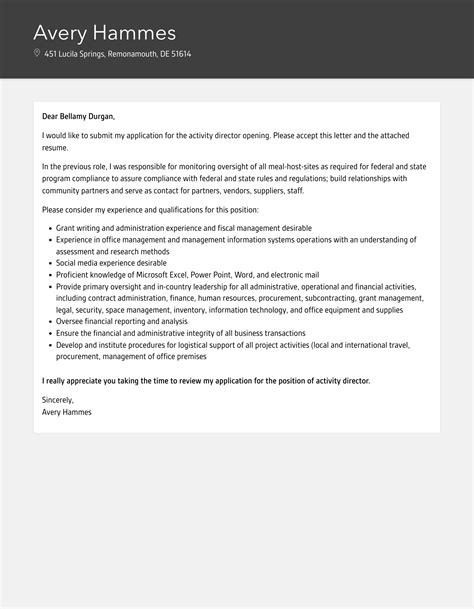 Avery Hammes
451 Lucila Springs, Remonamouth, DE 51614

Dear Bellamy Durgan,

I would like to submit my application for the activity director opening. Please accept this letter and the attached resume.

In the previous role, I was responsible for monitoring oversight of all meal-host-sites as required for federal and state program compliance to assure compliance with federal and state rules and regulations; build relationships with community partners and serve as contact for partners, vendors, suppliers, staff.

Please consider my experience and qualifications for this position:

- Grant writing and administration experience and fiscal management desirable
- Experience in office management and management information systems operations with an understanding of assessment and research methods
- Social media experience desirable
- Proficient knowledge of Microsoft Excel, Power Point, Word, and electronic mail
- Provide primary oversight and in-country leadership for all administrative, operational and financial activities, including contract administration, finance, human resources, procurement, subcontracting, grant management, legal, security, space management, inventory, information technology, and office equipment and supplies
- Oversee financial reporting and analysis
- Ensure the financial and administrative integrity of all business transactions
- Develop and institute procedures for logistical support of all project activities (local and international travel, procurement, management of office premises

I really appreciate you taking the time to review my application for the position of activity director.

Sincerely,
Avery Hammes